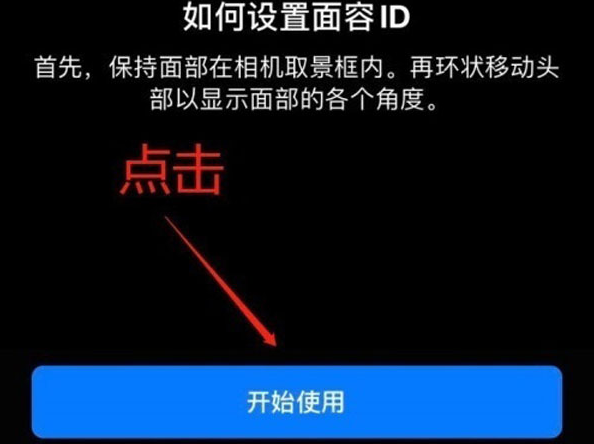 如何设置面容 ID

首先，保持面部在相机取景框内。再环状移动头部以显示面部的各个角度。

点击

开始使用